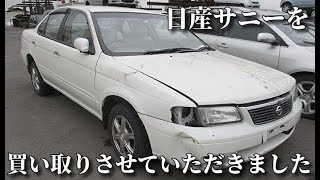 日産サニーを

買い取りさせていただきました